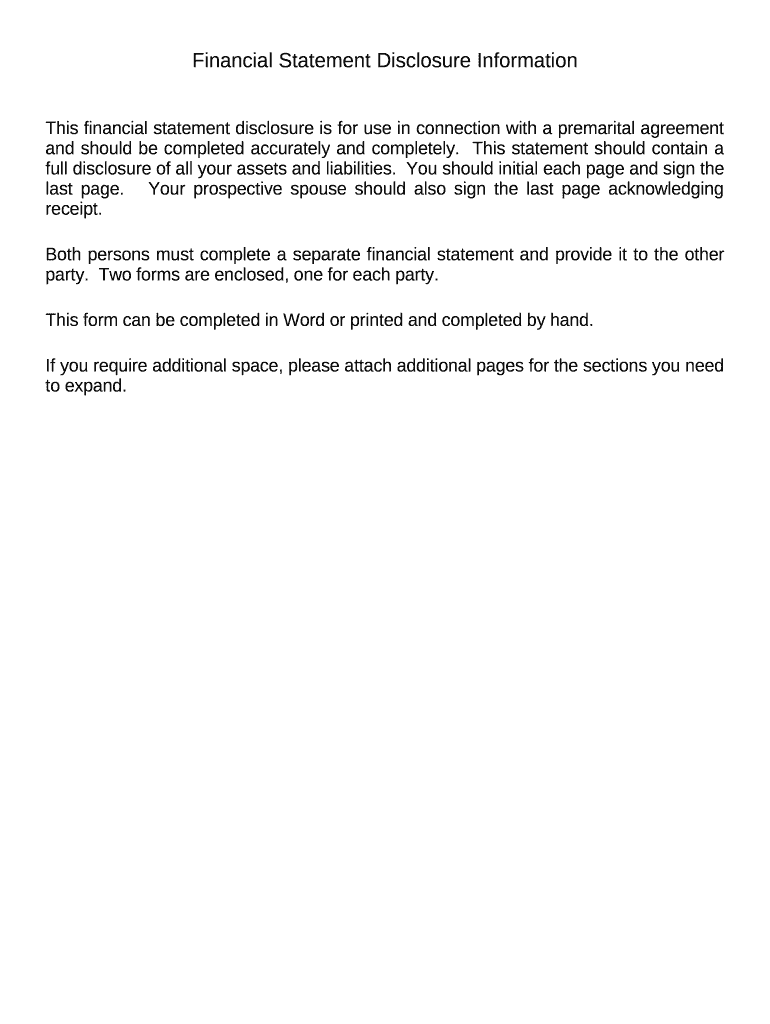 Financial Statement Disclosure Information

This financial statement disclosure is for use in connection with a premarital agreement and should be completed accurately and completely. This statement should contain a full disclosure of all your assets and liabilities. You should initial each page and sign the last page. Your prospective spouse should also sign the last page acknowledging receipt.

Both persons must complete a separate financial statement and provide it to the other party. Two forms are enclosed, one for each party.

This form can be completed in Word or printed and completed by hand.

If you require additional space, please attach additional pages for the sections you need to expand.